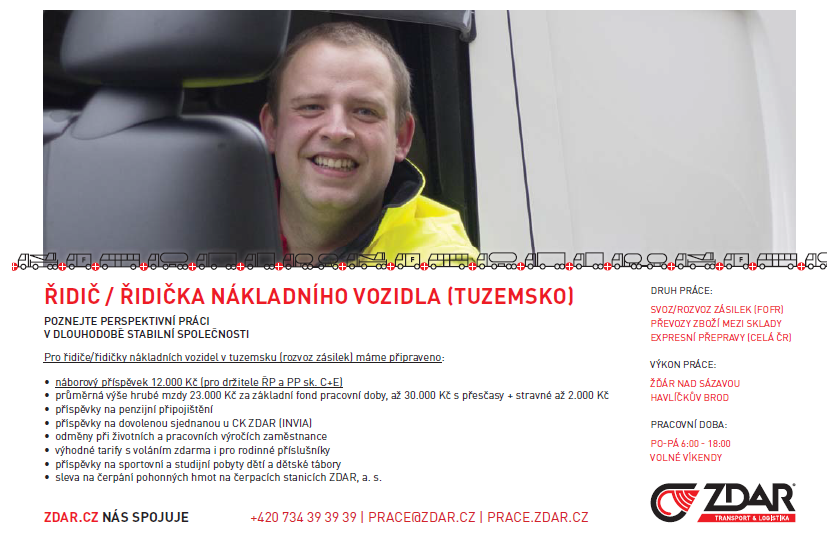 ŘIDIČ / ŘIDIČKA NÁKLADNÍHO VOZIDLA (TUZEMSKO)

POZNEJTE PERSPEKTIVNÍ PRÁCI
V DLOUHODOBĚ STABILNÍ SPOLEČNOSTI

Pro řidiče/řidičky nákladních vozidel v tuzemsku (rozvoz zásilek) máme připraveno:

• náborový příspěvek 12.000 Kč (pro držitele ŘP a PP sk. C+E)
• průměrná výše hrubé mzdy 23.000 Kč za základní fond pracovní doby, až 30.000 Kč s přesčasy + stravné až 2.000 Kč
• příspěvky na penzijní připojištění
• příspěvky na dovolenou sjednanou u CK ZDAR (INVIA)
• odměny při životních a pracovních výročích zaměstnance
• výhodné tarify s voláním zdarma i pro rodinné příslušníky
• příspěvky na sportovní a studijní pobyty dětí a dětské tábory
• sleva na čerpání pohonných hmot na čerpacích stanicích ZDAR, a. s.

DRUH PRÁCE:

SVOZ/ROZVOZ ZÁSILEK (FOFR)
PŘEVOZY ZBOŽÍ MEZI SKLADY
EXPRESNÍ PŘEPRAVY (CELÁ ČR)

VÝKON PRÁCE:

ŽĎÁR NAD SÁZAVOU
HAVLÍČKŮV BROD

PRACOVNÍ DOBA:

PO-PÁ 6:00 - 18:00
VOLNÉ VÍKENDY

ZDAR.CZ NÁS SPOJUJE

+420 734 39 39 39 | PRACE@ZDAR.CZ | PRACE.ZDAR.CZ

ZDAR TRANSPORT & LOGISTIKA